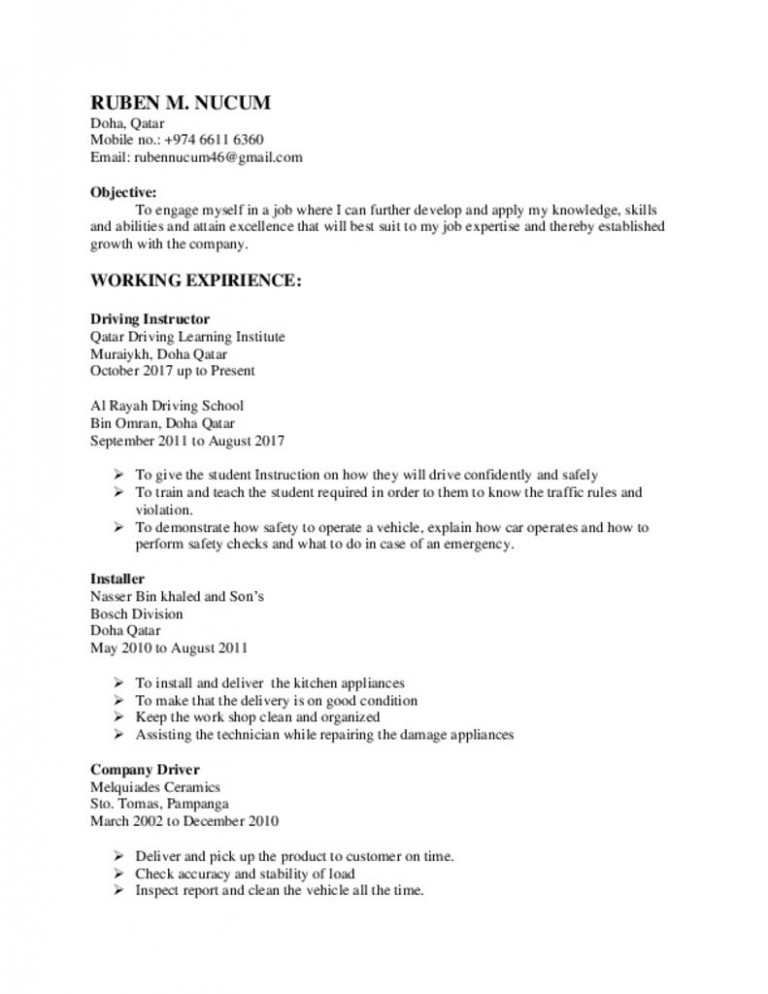 RUBEN M. NUCUM
Doha, Qatar
Mobile no.: +974 6611 6360
Email: rubennucum46@gmail.com

Objective:
To engage myself in a job where I can further develop and apply my knowledge, skills and abilities and attain excellence that will best suit to my job expertise and thereby established growth with the company.

WORKING EXPIRIENCE:

Driving Instructor
Qatar Driving Learning Institute
Muraiykh, Doha Qatar
October 2017 up to Present

Al Rayah Driving School
Bin Omran, Doha Qatar
September 2011 to August 2017

➢ To give the student Instruction on how they will drive confidently and safely
➢ To train and teach the student required in order to them to know the traffic rules and violation.
➢ To demonstrate how safety to operate a vehicle, explain how car operates and how to perform safety checks and what to do in case of an emergency.

Installer
Nasser Bin khaled and Son's
Bosch Division
Doha Qatar
May 2010 to August 2011

➢ To install and deliver the kitchen appliances
➢ To make that the delivery is on good condition
➢ Keep the work shop clean and organized
➢ Assisting the technician while repairing the damage appliances

Company Driver
Melquiades Ceramics
Sto. Tomas, Pampanga
March 2002 to December 2010

➢ Deliver and pick up the product to customer on time.
➢ Check accuracy and stability of load
➢ Inspect report and clean the vehicle all the time.